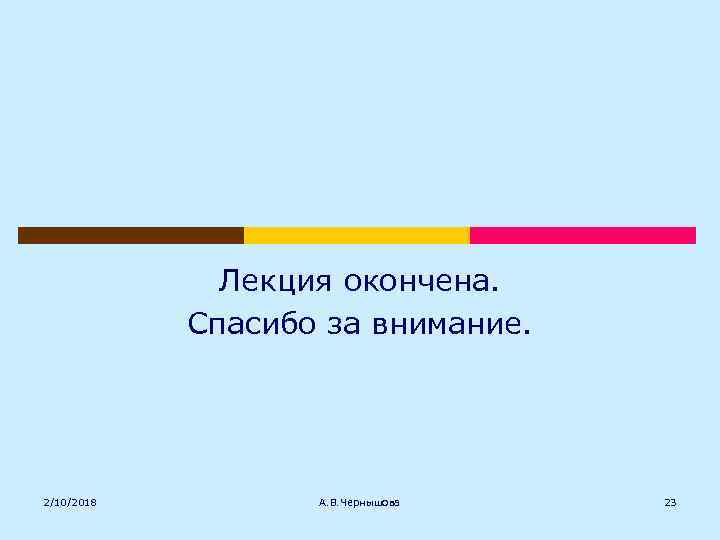 Лекция окончена.
Спасибо за внимание.

2/10/2018

А.В.Чернышова

23